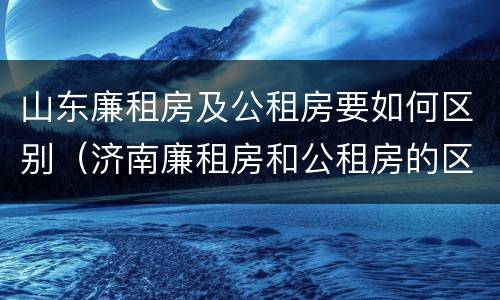 山东廉租房及公租房要如何区别（济南廉租房和公租房的区